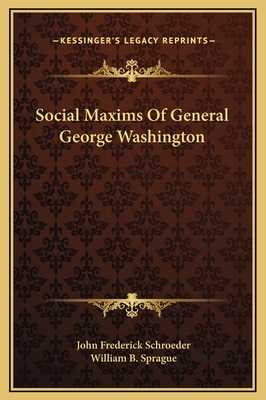 —KESSINGER'S LEGACY REPRINTS—

Social Maxims Of General George Washington

John Frederick Schroeder
William B. Sprague